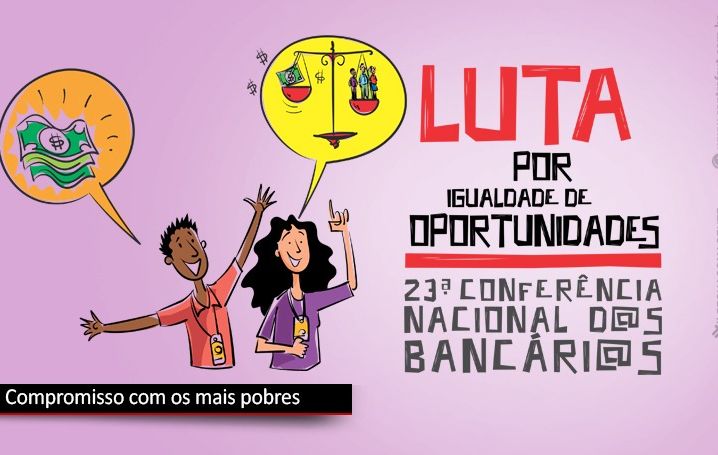 LUTA
POR
IGUALDADE DE
OPORTUNIDADES

23ª CONFERÊNCIA NACIONAL D@S BANCÁRI@S

Compromisso com os mais pobres